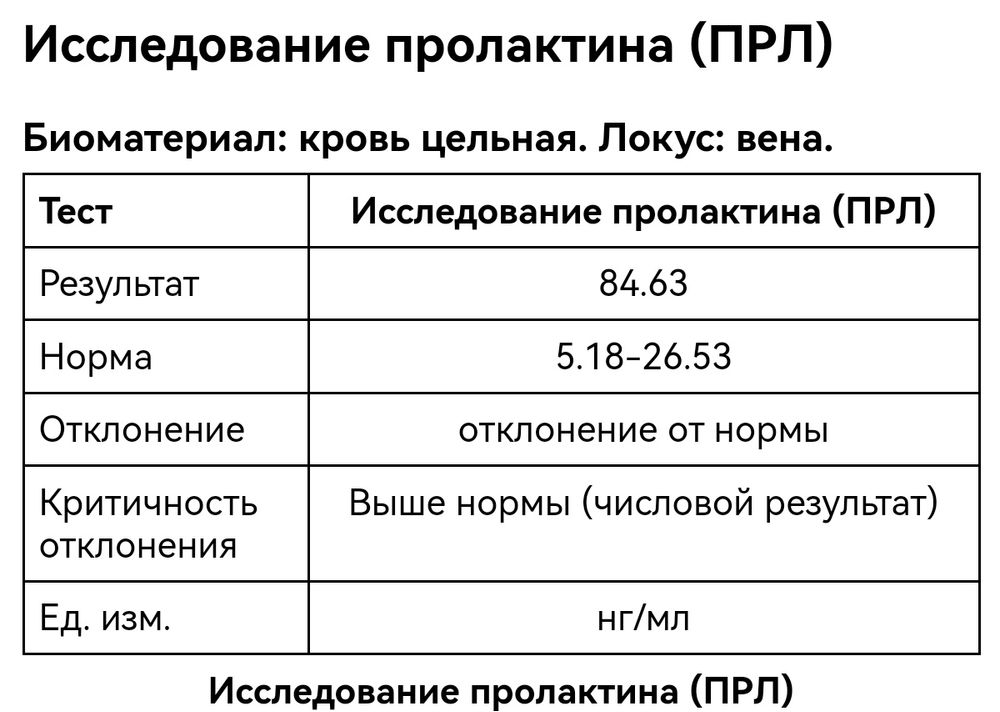 Исследование пролактина (ПРЛ)

Биоматериал: кровь цельная. Локус: вена.

| Тест | Исследование пролактина (ПРЛ) |
|---|---|
| Результат | 84.63 |
| Норма | 5.18–26.53 |
| Отклонение | отклонение от нормы |
| Критичность отклонения | Выше нормы (числовой результат) |
| Ед. изм. | нг/мл |

Исследование пролактина (ПРЛ)